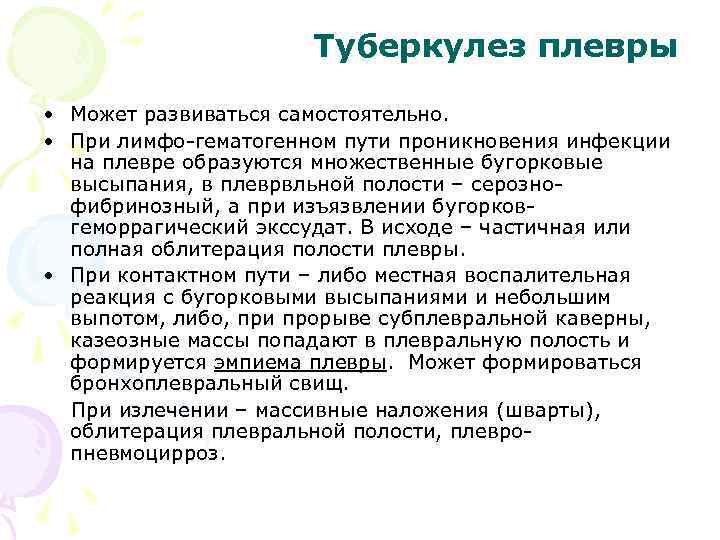 Туберкулез плевры

• Может развиваться самостоятельно.
• При лимфо-гематогенном пути проникновения инфекции на плевре образуются множественные бугорковые высыпания, в плеврвльной полости – серозно-фибринозный, а при изъязвлении бугорков-геморрагический экссудат. В исходе – частичная или полная облитерация полости плевры.
• При контактном пути – либо местная воспалительная реакция с бугорковыми высыпаниями и небольшим выпотом, либо, при прорыве субплевральной каверны, казеозные массы попадают в плевральную полость и формируется эмпиема плевры. Может формироваться бронхоплевральный свищ.

При излечении – массивные наложения (шварты), облитерация плевральной полости, плевро-пневмоцирроз.